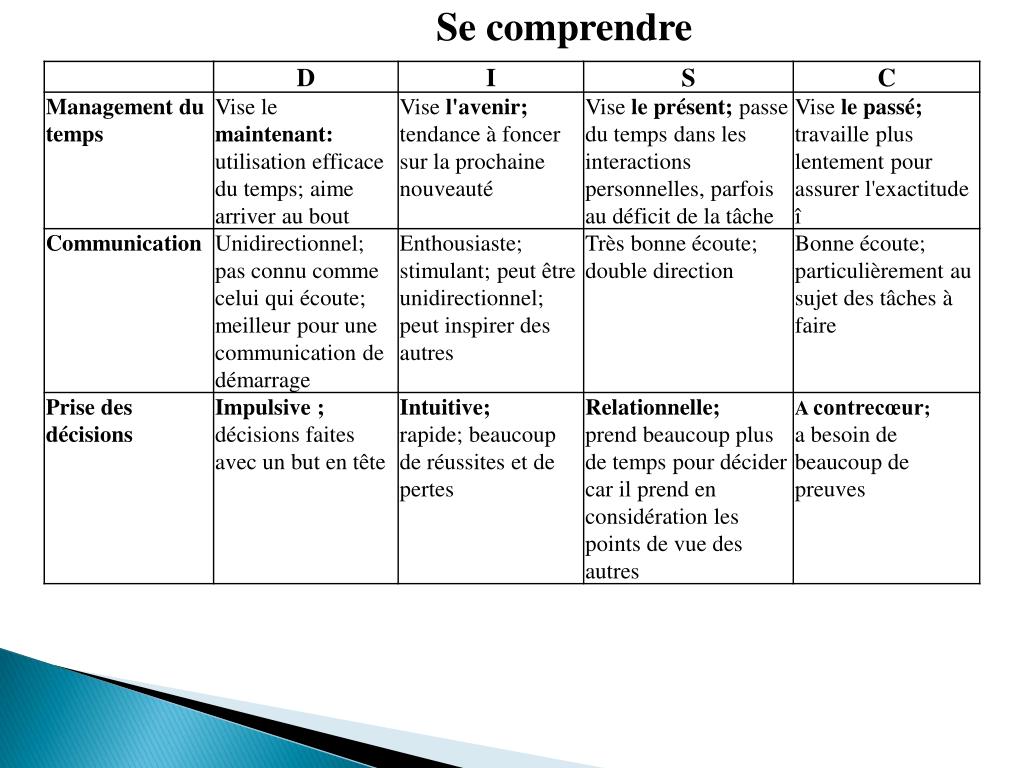 Se comprendre

| | D | I | S | C |
|---|---|---|---|---|
| Management du temps | Vise le maintenant: utilisation efficace du temps; aime arriver au bout | Vise l'avenir; tendance à foncer sur la prochaine nouveauté | Vise le présent; passe du temps dans les interactions personnelles, parfois au déficit de la tâche | Vise le passé; travaille plus lentement pour assurer l'exactitude î |
| Communication | Unidirectionnel; pas connu comme celui qui écoute; meilleur pour une communication de démarrage | Enthousiaste; stimulant; peut être unidirectionnel; peut inspirer des autres | Très bonne écoute; double direction | Bonne écoute; particulièrement au sujet des tâches à faire |
| Prise des décisions | Impulsive ; décisions faites avec un but en tête | Intuitive; rapide; beaucoup de réussites et de pertes | Relationnelle; prend beaucoup plus de temps pour décider car il prend en considération les points de vue des autres | A contrecœur; a besoin de beaucoup de preuves |